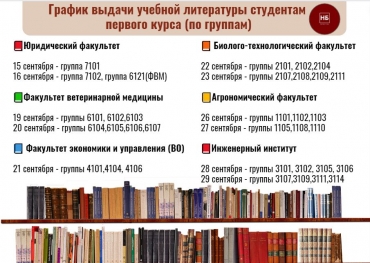 График выдачи учебной литературы студентам первого курса (по группам)

НБ

Юридический факультет

15 сентября - группа 7101
16 сентября - группа 7102, группа 6121(ФВМ)

Факультет ветеринарной медицины

19 сентября - группы 6101, 6102,6103
20 сентября - группы 6104,6105,6106,6107

Факультет экономики и управления (ВО)

21 сентября - группы 4101,4104, 4106

Биолого-технологический факультет

22 сентября - группы 2101, 2102,2104
23 сентября - группы 2107,2108,2109,2111

Агрономический факультет

26 сентября - группы 1101,1102,1103
27 сентября - группы 1105,1108,1110

Инженерный институт

28 сентября - группы 3101, 3102, 3105, 3106
29 сентября - группы 3107,3109,3111,3114